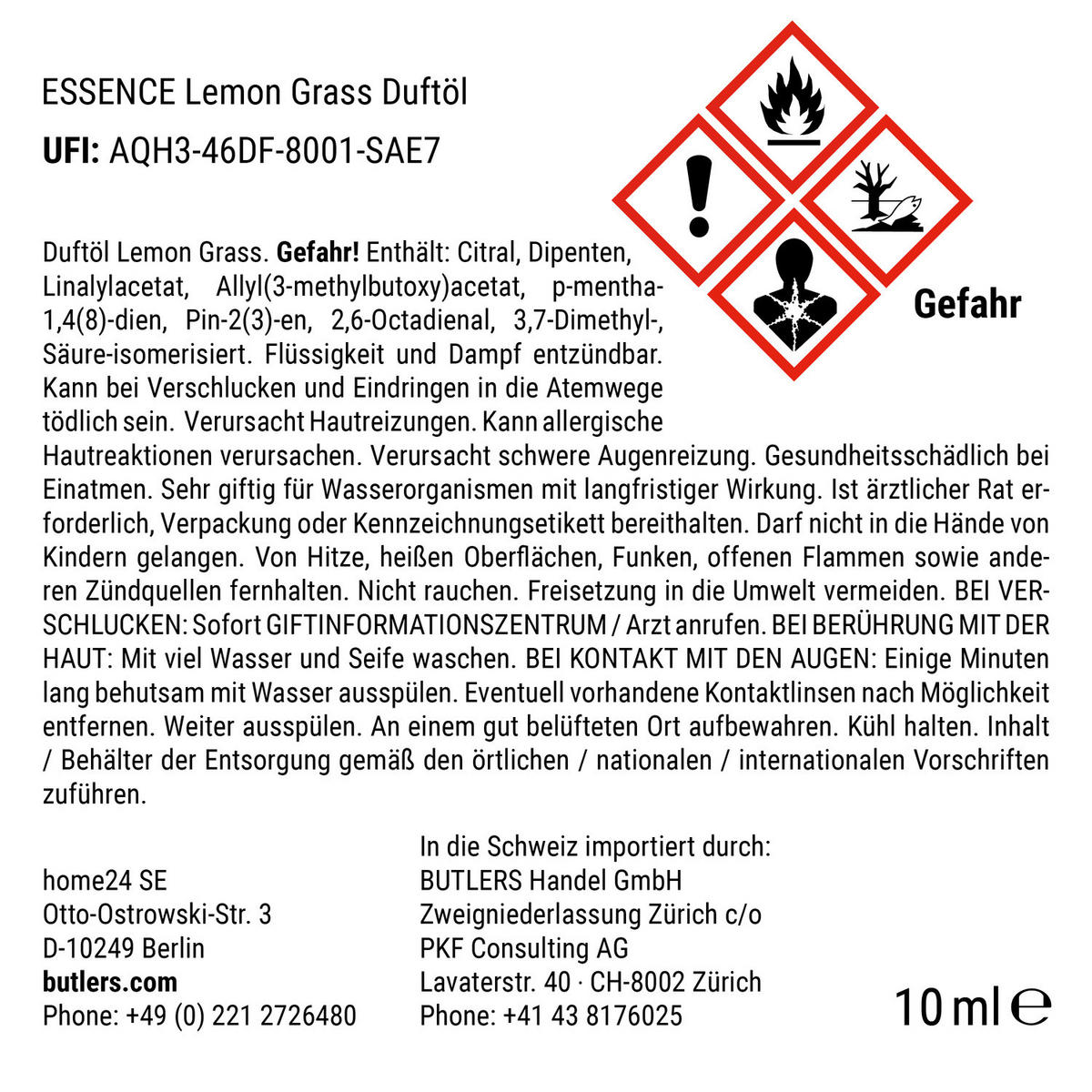 ESSENCE Lemon Grass Duftöl

UFI: AQH3-46DF-8001-SAE7

Gefahr

Duftöl Lemon Grass. Gefahr! Enthält: Citral, Dipenten, Linalylacetat, Allyl(3-methylbutoxy)acetat, p-mentha-1,4(8)-dien, Pin-2(3)-en, 2,6-Octadienal, 3,7-Dimethyl-, Säure-isomerisiert. Flüssigkeit und Dampf entzündbar. Kann bei Verschlucken und Eindringen in die Atemwege tödlich sein. Verursacht Hautreizungen. Kann allergische Hautreaktionen verursachen. Verursacht schwere Augenreizung. Gesundheitsschädlich bei Einatmen. Sehr giftig für Wasserorganismen mit langfristiger Wirkung. Ist ärztlicher Rat erforderlich, Verpackung oder Kennzeichnungsetikett bereithalten. Darf nicht in die Hände von Kindern gelangen. Von Hitze, heißen Oberflächen, Funken, offenen Flammen sowie anderen Zündquellen fernhalten. Nicht rauchen. Freisetzung in die Umwelt vermeiden. BEI VERSCHLUCKEN: Sofort GIFTINFORMATIONSZENTRUM / Arzt anrufen. BEI BERÜHRUNG MIT DER HAUT: Mit viel Wasser und Seife waschen. BEI KONTAKT MIT DEN AUGEN: Einige Minuten lang behutsam mit Wasser ausspülen. Eventuell vorhandene Kontaktlinsen nach Möglichkeit entfernen. Weiter ausspülen. An einem gut belüfteten Ort aufbewahren. Kühl halten. Inhalt / Behälter der Entsorgung gemäß den örtlichen / nationalen / internationalen Vorschriften zuführen.

home24 SE
Otto-Ostrowski-Str. 3
D-10249 Berlin
butlers.com
Phone: +49 (0) 221 2726480

In die Schweiz importiert durch:
BUTLERS Handel GmbH
Zweigniederlassung Zürich c/o
PKF Consulting AG
Lavaterstr. 40 · CH-8002 Zürich
Phone: +41 43 8176025

10 ml ℮